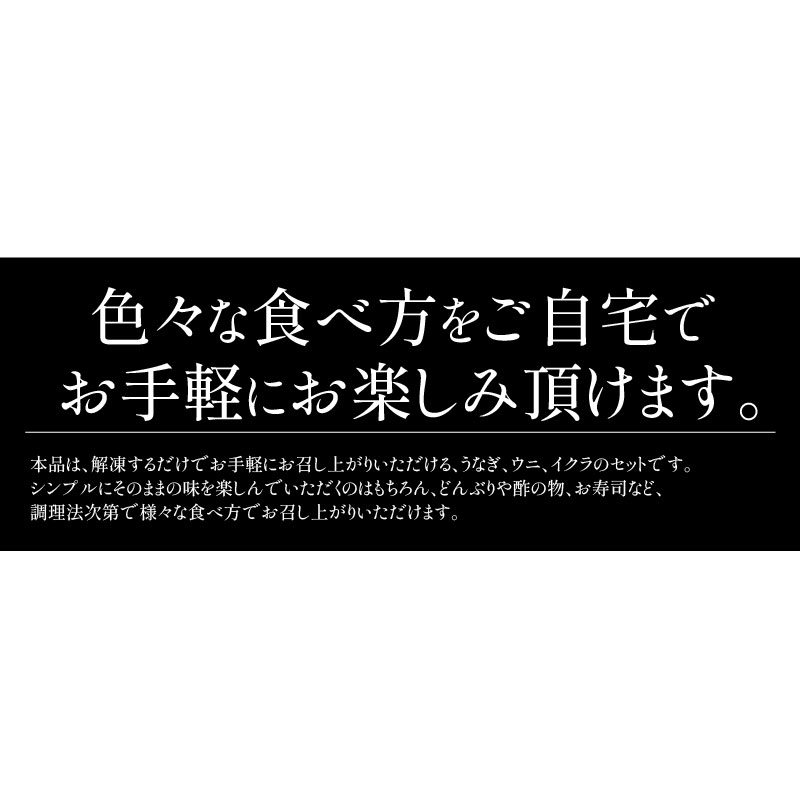 色々な食べ方をご自宅で
お手軽にお楽しみ頂けます。

本品は、解凍するだけでお手軽にお召し上がりいただける、うなぎ、ウニ、イクラのセットです。
シンプルにそのままの味を楽しんでいただくのはもちろん、どんぶりや酢の物、お寿司など、
調理法次第で様々な食べ方でお召し上がりいただけます。